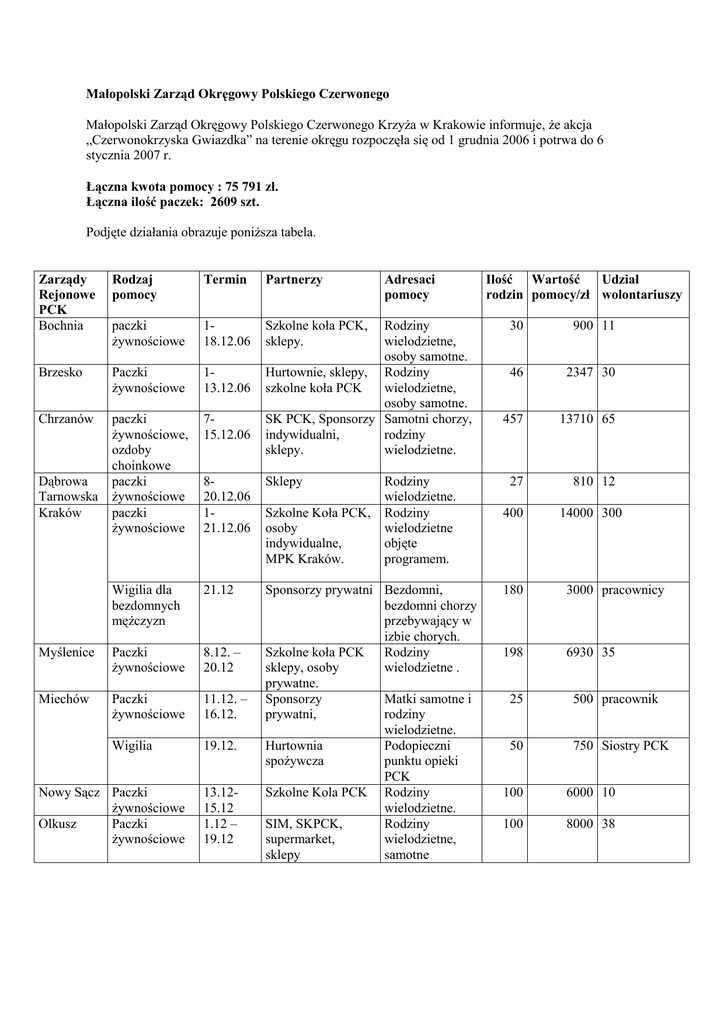 Małopolski Zarząd Okręgowy Polskiego Czerwonego

Małopolski Zarząd Okręgowy Polskiego Czerwonego Krzyża w Krakowie informuje, że akcja „Czerwonokrzyska Gwiazdka" na terenie okręgu rozpoczęła się od 1 grudnia 2006 i potrwa do 6 stycznia 2007 r.

Łączna kwota pomocy : 75 791 zł.
Łączna ilość paczek: 2609 szt.

Podjęte działania obrazuje poniższa tabela.

| Zarządy Rejonowe PCK | Rodzaj pomocy | Termin | Partnerzy | Adresaci pomocy | Ilość rodzin | Wartość pomocy/zł | Udział wolontariuszy |
|---|---|---|---|---|---|---|---|
| Bochnia | paczki żywnościowe | 1-18.12.06 | Szkolne koła PCK, sklepy. | Rodziny wielodzietne, osoby samotne. | 30 | 900 | 11 |
| Brzesko | Paczki żywnościowe | 1-13.12.06 | Hurtownie, sklepy, szkolne koła PCK | Rodziny wielodzietne, osoby samotne. | 46 | 2347 | 30 |
| Chrzanów | paczki żywnościowe, ozdoby choinkowe | 7-15.12.06 | SK PCK, Sponsorzy indywidualni, sklepy. | Samotni chorzy, rodziny wielodzietne. | 457 | 13710 | 65 |
| Dąbrowa Tarnowska | paczki żywnościowe | 8-20.12.06 | Sklepy | Rodziny wielodzietne. | 27 | 810 | 12 |
| Kraków | paczki żywnościowe | 1-21.12.06 | Szkolne Koła PCK, osoby indywidualne, MPK Kraków. | Rodziny wielodzietne objęte programem. | 400 | 14000 | 300 |
| | Wigilia dla bezdomnych mężczyzn | 21.12 | Sponsorzy prywatni | Bezdomni, bezdomni chorzy przebywający w izbie chorych. | 180 | 3000 | pracownicy |
| Myślenice | Paczki żywnościowe | 8.12. – 20.12 | Szkolne koła PCK sklepy, osoby prywatne. | Rodziny wielodzietne . | 198 | 6930 | 35 |
| Miechów | Paczki żywnościowe | 11.12. – 16.12. | Sponsorzy prywatni, | Matki samotne i rodziny wielodzietne. | 25 | 500 | pracownik |
| | Wigilia | 19.12. | Hurtownia spożywcza | Podopieczni punktu opieki PCK | 50 | 750 | Siostry PCK |
| Nowy Sącz | Paczki żywnościowe | 13.12-15.12 | Szkolne Kola PCK | Rodziny wielodzietne. | 100 | 6000 | 10 |
| Olkusz | Paczki żywnościowe | 1.12 – 19.12 | SIM, SKPCK, supermarket, sklepy | Rodziny wielodzietne, samotne | 100 | 8000 | 38 |